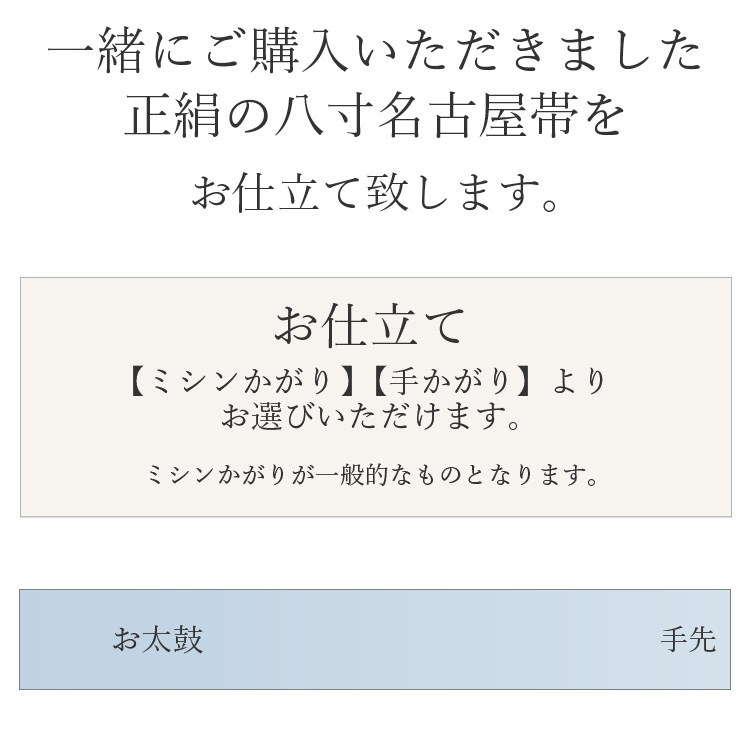 一緒にご購入いただきました
正絹の八寸名古屋帯を
お仕立て致します。

お仕立て
【ミシンかがり】【手かがり】より
お選びいただけます。

ミシンかがりが一般的なものとなります。

お太鼓

手先